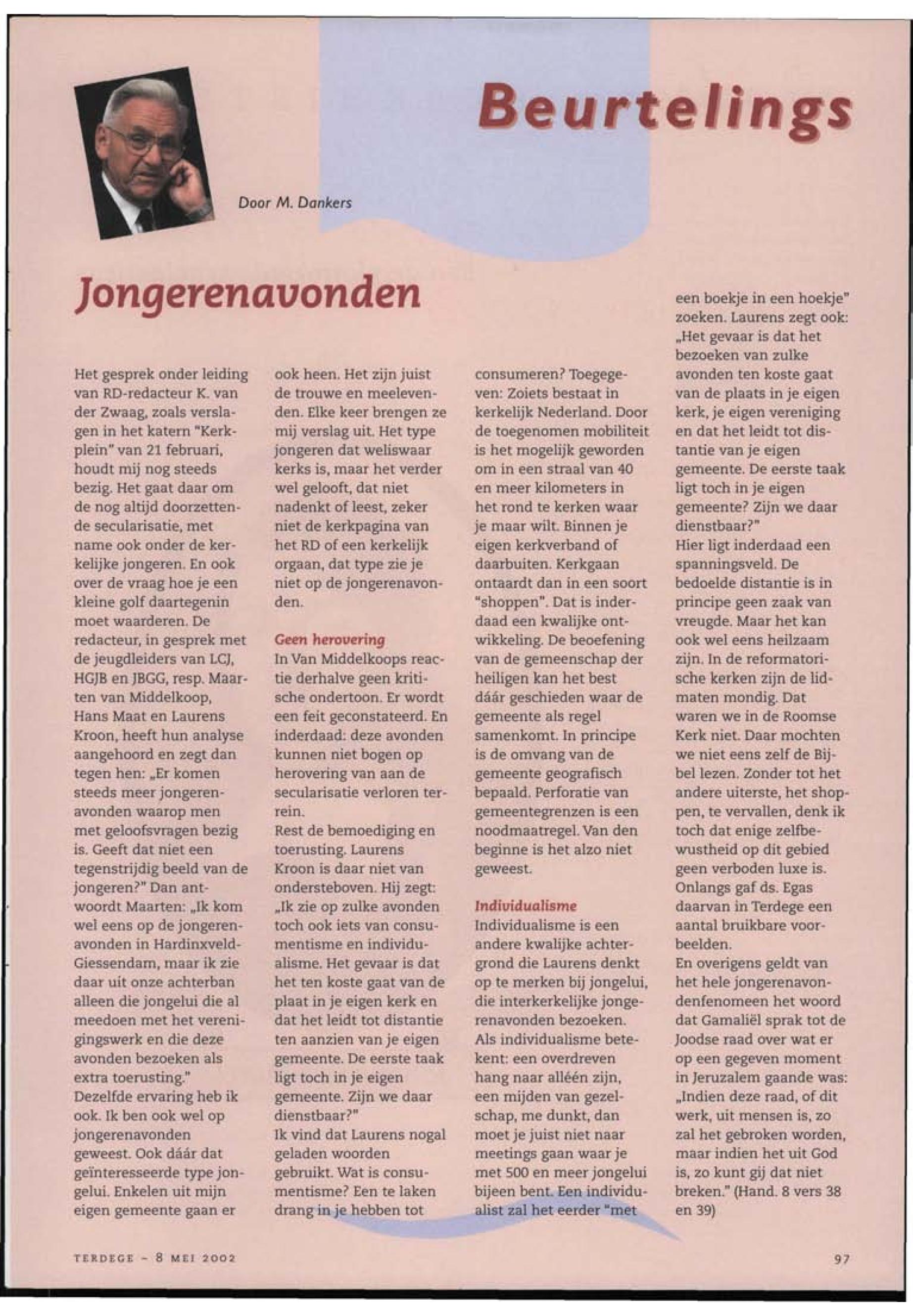 Beurtelings

Door M. Dankers

Jongerenavonden

Het gesprek onder leiding van RD-redacteur K. van der Zwaag, zoals verslagen in het katern "Kerkplein" van 21 februari, houdt mij nog steeds bezig. Het gaat daar om de nog altijd doorzettende secularisatie, met name ook onder de kerkelijke jongeren. En ook over de vraag hoe je een kleine golf daartegenin moet waarderen. De redacteur, in gesprek met de jeugdleiders van LCJ, HGJB en JBGG, resp. Maarten van Middelkoop, Hans Maat en Laurens Kroon, heeft hun analyse aangehoord en zegt dan tegen hen: „Er komen steeds meer jongerenavonden waarop men met geloofsvragen bezig is. Geeft dat niet een tegenstrijdig beeld van de jongeren?" Dan antwoordt Maarten: „Ik kom wel eens op de jongerenavonden in Hardinxveld-Giessendam, maar ik zie daar uit onze achterban alleen die jongelui die al meedoen met het verenigingswerk en die deze avonden bezoeken als extra toerusting."
Dezelfde ervaring heb ik ook. Ik ben ook wel op jongerenavonden geweest. Ook dáár dat geïnteresseerde type jongelui. Enkelen uit mijn eigen gemeente gaan er ook heen. Het zijn juist de trouwe en meelevenden. Elke keer brengen ze mij verslag uit. Het type jongeren dat weliswaar kerks is, maar het verder wel gelooft, dat niet nadenkt of leest, zeker niet de kerkpagina van het RD of een kerkelijk orgaan, dat type zie je niet op de jongerenavonden.

Geen herovering
In Van Middelkoops reactie derhalve geen kritische ondertoon. Er wordt een feit geconstateerd. En inderdaad: deze avonden kunnen niet bogen op herovering van aan de secularisatie verloren terrein.
Rest de bemoediging en toerusting. Laurens Kroon is daar niet van ondersteboven. Hij zegt: „Ik zie op zulke avonden toch ook iets van consumentisme en individualisme. Het gevaar is dat het ten koste gaat van de plaat in je eigen kerk en dat het leidt tot distantie ten aanzien van je eigen gemeente. De eerste taak ligt toch in je eigen gemeente. Zijn we daar dienstbaar?"
Ik vind dat Laurens nogal geladen woorden gebruikt. Wat is consumentisme? Een te laken drang in je hebben tot consumeren? Toegegeven: Zoiets bestaat in kerkelijk Nederland. Door de toegenomen mobiliteit is het mogelijk geworden om in een straal van 40 en meer kilometers in het rond te kerken waar je maar wilt. Binnen je eigen kerkverband of daarbuiten. Kerkgaan ontaardt dan in een soort "shoppen". Dat is inderdaad een kwalijke ontwikkeling. De beoefening van de gemeenschap der heiligen kan het best dáár geschieden waar de gemeente als regel samenkomt. In principe is de omvang van de gemeente geografisch bepaald. Perforatie van gemeentegrenzen is een noodmaatregel. Van den beginne is het alzo niet geweest.

Individualisme
Individualisme is een andere kwalijke achtergrond die Laurens denkt op te merken bij jongelui, die interkerkelijke jongerenavonden bezoeken. Als individualisme betekent: een overdreven hang naar alléén zijn, een mijden van gezelschap, me dunkt, dan moet je juist niet naar meetings gaan waar je met 500 en meer jongelui bijeen bent. Een individualist zal het eerder "met een boekje in een hoekje" zoeken. Laurens zegt ook: „Het gevaar is dat het bezoeken van zulke avonden ten koste gaat van de plaats in je eigen kerk, je eigen vereniging en dat het leidt tot distantie van je eigen gemeente. De eerste taak ligt toch in je eigen gemeente? Zijn we daar dienstbaar?"
Hier ligt inderdaad een spanningsveld. De bedoelde distantie is in principe geen zaak van vreugde. Maar het kan ook wel eens heilzaam zijn. In de reformatorische kerken zijn de lidmaten mondig. Dat waren we in de Roomse Kerk niet. Daar mochten we niet eens zelf de Bijbel lezen. Zonder tot het andere uiterste, het shoppen, te vervallen, denk ik toch dat enige zelfbewustheid op dit gebied geen verboden luxe is. Onlangs gaf ds. Egas daarvan in Terdege een aantal bruikbare voorbeelden.
En overigens geldt van het hele jongerenavondenfenomeen het woord dat Gamaliël sprak tot de Joodse raad over wat er op een gegeven moment in Jeruzalem gaande was: „Indien deze raad, of dit werk, uit mensen is, zo zal het gebroken worden, maar indien het uit God is, zo kunt gij dat niet breken." (Hand. 8 vers 38 en 39)

TERDEGE - 8 MEI 2002

97